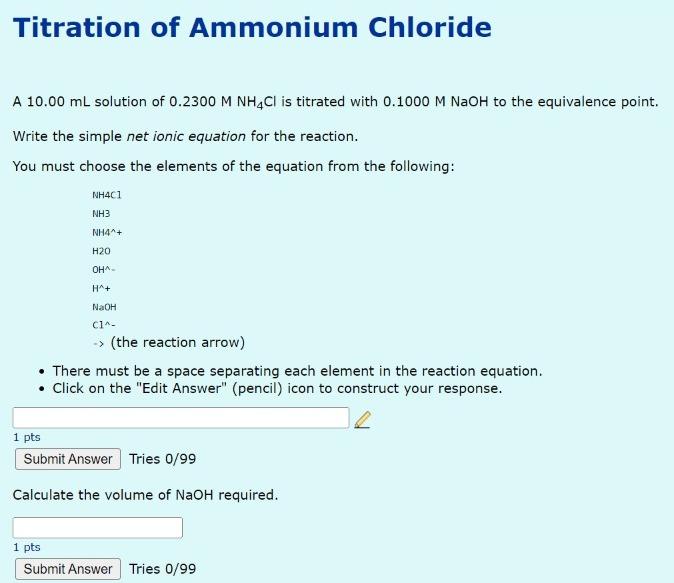 Titration of Ammonium Chloride

A 10.00 mL solution of 0.2300 M $NH_4Cl$ is titrated with 0.1000 M NaOH to the equivalence point.

Write the simple net ionic equation for the reaction.

You must choose the elements of the equation from the following:

NH4Cl
NH3
NH4^+
H2O
OH^-
H^+
NaOH
Cl^-
-> (the reaction arrow)

• There must be a space separating each element in the reaction equation.
• Click on the "Edit Answer" (pencil) icon to construct your response.

1 pts
Submit Answer Tries 0/99

Calculate the volume of NaOH required.

1 pts
Submit Answer Tries 0/99